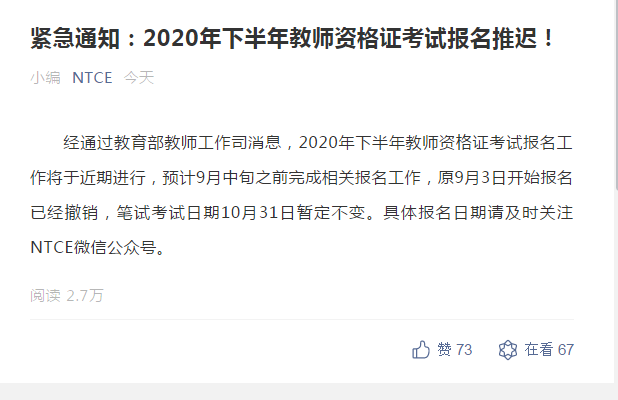 紧急通知：2020年下半年教师资格证考试报名推迟！

小编 NTCE 今天

经通过教育部教师工作司消息，2020年下半年教师资格证考试报名工作将于近期进行，预计9月中旬之前完成相关报名工作，原9月3日开始报名已经撤销，笔试考试日期10月31日暂定不变。具体报名日期请及时关注NTCE微信公众号。

阅读 2.7万

赞 73 在看 67